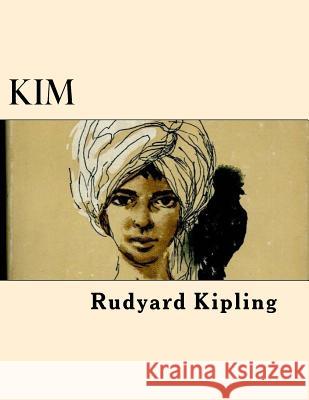 KIM

Rudyard Kipling

Kraina Książek